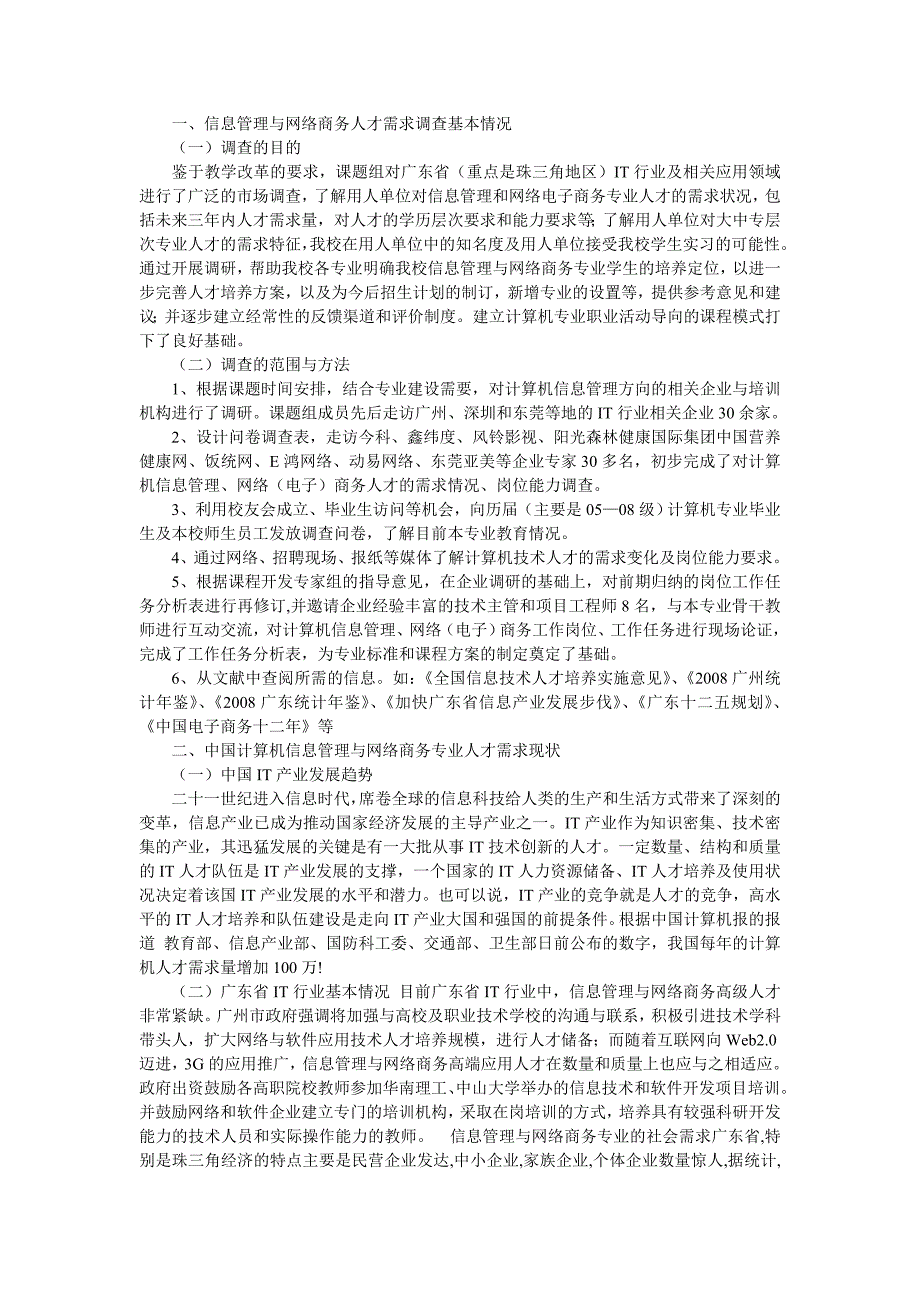 一、信息管理与网络商务人才需求调查基本情况

（一）调查的目的

鉴于教学改革的要求，课题组对广东省（重点是珠三角地区）IT 行业及相关应用领域进行了广泛的市场调查，了解用人单位对信息管理和网络电子商务专业人才的需求状况，包括未来三年内人才需求量，对人才的学历层次要求和能力要求等；了解用人单位对大中专层次专业人才的需求特征，我校在用人单位中的知名度及用人单位接受我校学生实习的可能性。通过开展调研，帮助我校各专业明确我校信息管理与网络商务专业学生的培养定位，以进一步完善人才培养方案，以及为今后招生计划的制订，新增专业的设置等，提供参考意见和建议；并逐步建立经常性的反馈渠道和评价制度。建立计算机专业职业活动导向的课程模式打下了良好基础。

（二）调查的范围与方法

1、根据课题时间安排，结合专业建设需要，对计算机信息管理方向的相关企业与培训机构进行了调研。课题组成员先后走访广州、深圳和东莞等地的 IT 行业相关企业 30 余家。

2、设计问卷调查表，走访今科、鑫纬度、风铃影视、阳光森林健康国际集团中国营养健康网、饭统网、E 鸿网络、动易网络、东莞亚美等企业专家 30 多名，初步完成了对计算机信息管理、网络（电子）商务人才的需求情况、岗位能力调查。

3、利用校友会成立、毕业生访问等机会，向历届（主要是 05—08 级）计算机专业毕业生及本校师生员工发放调查问卷，了解目前本专业教育情况。

4、通过网络、招聘现场、报纸等媒体了解计算机技术人才的需求变化及岗位能力要求。

5、根据课程开发专家组的指导意见，在企业调研的基础上，对前期归纳的岗位工作任务分析表进行再修订,并邀请企业经验丰富的技术主管和项目工程师 8 名，与本专业骨干教师进行互动交流，对计算机信息管理、网络（电子）商务工作岗位、工作任务进行现场论证，完成了工作任务分析表，为专业标准和课程方案的制定奠定了基础。

6、从文献中查阅所需的信息。如：《全国信息技术人才培养实施意见》、《2008 广州统计年鉴》、《2008 广东统计年鉴》、《加快广东省信息产业发展步伐》、《广东十二五规划》、《中国电子商务十二年》等

二、中国计算机信息管理与网络商务专业人才需求现状

（一）中国 IT 产业发展趋势

二十一世纪进入信息时代，席卷全球的信息科技给人类的生产和生活方式带来了深刻的变革，信息产业已成为推动国家经济发展的主导产业之一。IT 产业作为知识密集、技术密集的产业，其迅猛发展的关键是有一大批从事 IT 技术创新的人才。一定数量、结构和质量的 IT 人才队伍是 IT 产业发展的支撑，一个国家的 IT 人力资源储备、IT 人才培养及使用状况决定着该国 IT 产业发展的水平和潜力。也可以说，IT 产业的竞争就是人才的竞争，高水平的 IT 人才培养和队伍建设是走向 IT 产业大国和强国的前提条件。根据中国计算机报的报道 教育部、信息产业部、国防科工委、交通部、卫生部日前公布的数字，我国每年的计算机人才需求量增加 100 万!

（二）广东省 IT 行业基本情况 目前广东省 IT 行业中，信息管理与网络商务高级人才非常紧缺。广州市政府强调将加强与高校及职业技术学校的沟通与联系，积极引进技术学科带头人，扩大网络与软件应用技术人才培养规模，进行人才储备；而随着互联网向 Web2.0 迈进，3G 的应用推广，信息管理与网络商务高端应用人才在数量和质量上也应与之相适应。政府出资鼓励各高职院校教师参加华南理工、中山大学举办的信息技术和软件开发项目培训。并鼓励网络和软件企业建立专门的培训机构，采取在岗培训的方式，培养具有较强科研开发能力的技术人员和实际操作能力的教师。 信息管理与网络商务专业的社会需求广东省,特别是珠三角经济的特点主要是民营企业发达,中小企业,家族企业,个体企业数量惊人,据统计,